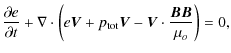 $\frac{\partial e}{\partial t} + \nabla \cdot \left( e\boldsymbol{V} + p_{\text{tot}}\boldsymbol{V} - \boldsymbol{V} \cdot \frac{\boldsymbol{B}\boldsymbol{B}}{\mu_o} \right) = 0,$